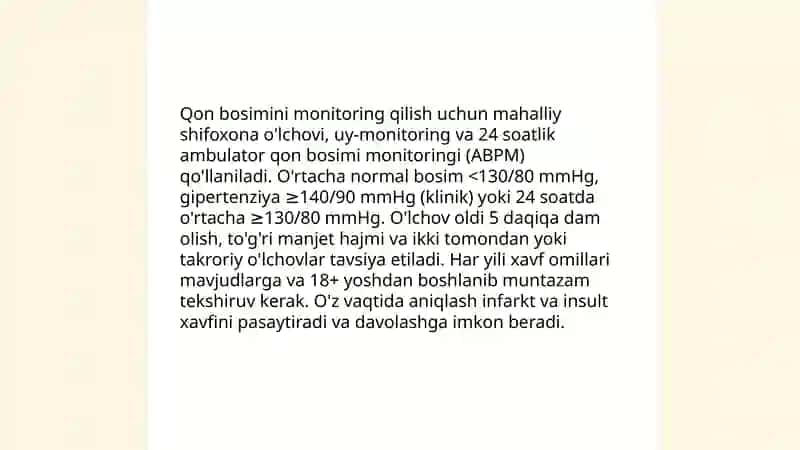 Qon bosimini monitoring qilish uchun mahalliy shifoxona o'lchovi, uy-monitoring va 24 soatlik ambulator qon bosimi monitoringi (ABPM) qo'llaniladi. O'rtacha normal bosim <130/80 mmHg, gipertenziya ≥140/90 mmHg (klinik) yoki 24 soatda o'rtacha ≥130/80 mmHg. O'lchov oldi 5 daqiqa dam olish, to'g'ri manjet hajmi va ikki tomondan yoki takroriy o'lchovlar tavsiya etiladi. Har yili xavf omillari mavjudlarga va 18+ yoshdan boshlanib muntazam tekshiruv kerak. O'z vaqtida aniqlash infarkt va insult xavfini pasaytiradi va davolashga imkon beradi.